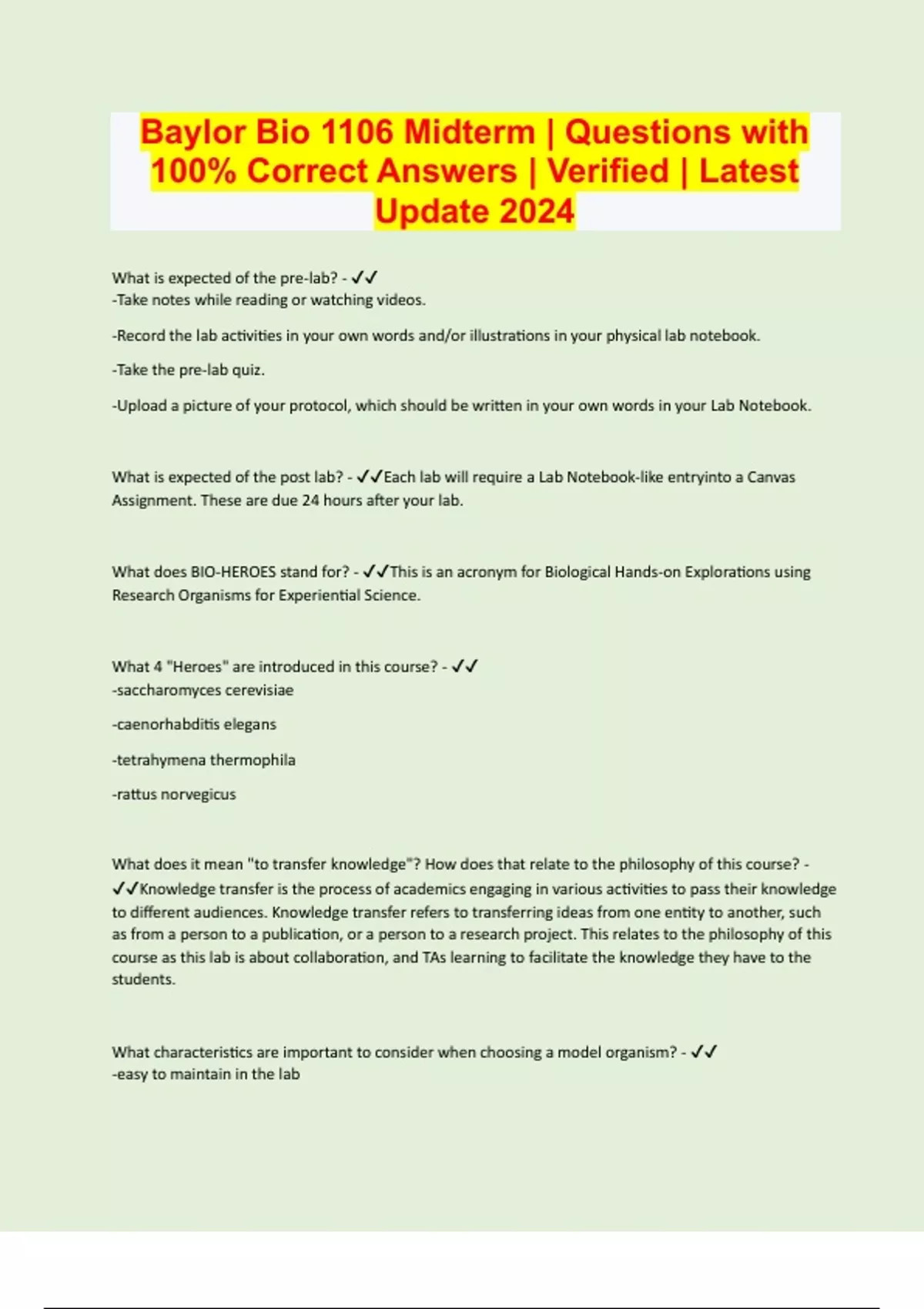 Baylor Bio 1106 Midterm | Questions with 100% Correct Answers | Verified | Latest Update 2024

What is expected of the pre-lab? - ✓✓
-Take notes while reading or watching videos.

-Record the lab activities in your own words and/or illustrations in your physical lab notebook.

-Take the pre-lab quiz.

-Upload a picture of your protocol, which should be written in your own words in your Lab Notebook.

What is expected of the post lab? - ✓✓Each lab will require a Lab Notebook-like entryinto a Canvas Assignment. These are due 24 hours after your lab.

What does BIO-HEROES stand for? - ✓✓This is an acronym for Biological Hands-on Explorations using Research Organisms for Experiential Science.

What 4 "Heroes" are introduced in this course? - ✓✓
-saccharomyces cerevisiae

-caenorhabditis elegans

-tetrahymena thermophila

-rattus norvegicus

What does it mean "to transfer knowledge"? How does that relate to the philosophy of this course? - ✓✓Knowledge transfer is the process of academics engaging in various activities to pass their knowledge to different audiences. Knowledge transfer refers to transferring ideas from one entity to another, such as from a person to a publication, or a person to a research project. This relates to the philosophy of this course as this lab is about collaboration, and TAs learning to facilitate the knowledge they have to the students.

What characteristics are important to consider when choosing a model organism? - ✓✓
-easy to maintain in the lab